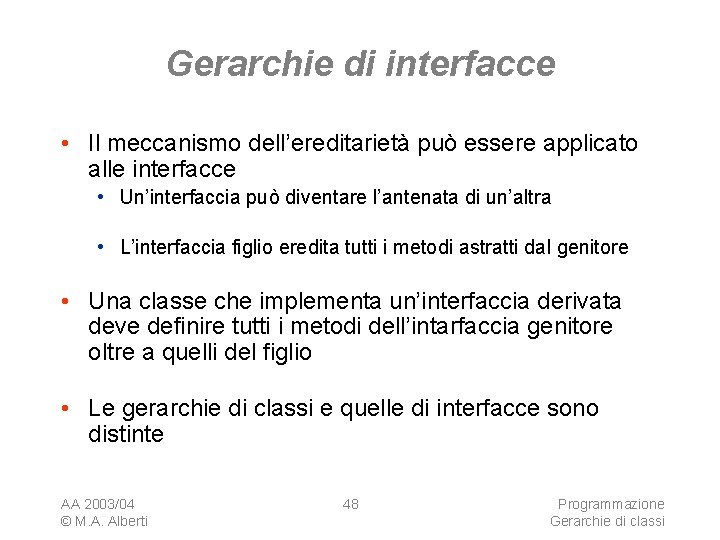 Gerarchie di interfacce

• Il meccanismo dell'ereditarietà può essere applicato alle interfacce
  • Un'interfaccia può diventare l'antenata di un'altra
  • L'interfaccia figlio eredita tutti i metodi astratti dal genitore

• Una classe che implementa un'interfaccia derivata deve definire tutti i metodi dell'intarfaccia genitore oltre a quelli del figlio

• Le gerarchie di classi e quelle di interfacce sono distinte

AA 2003/04
© M.A. Alberti

48

Programmazione
Gerarchie di classi